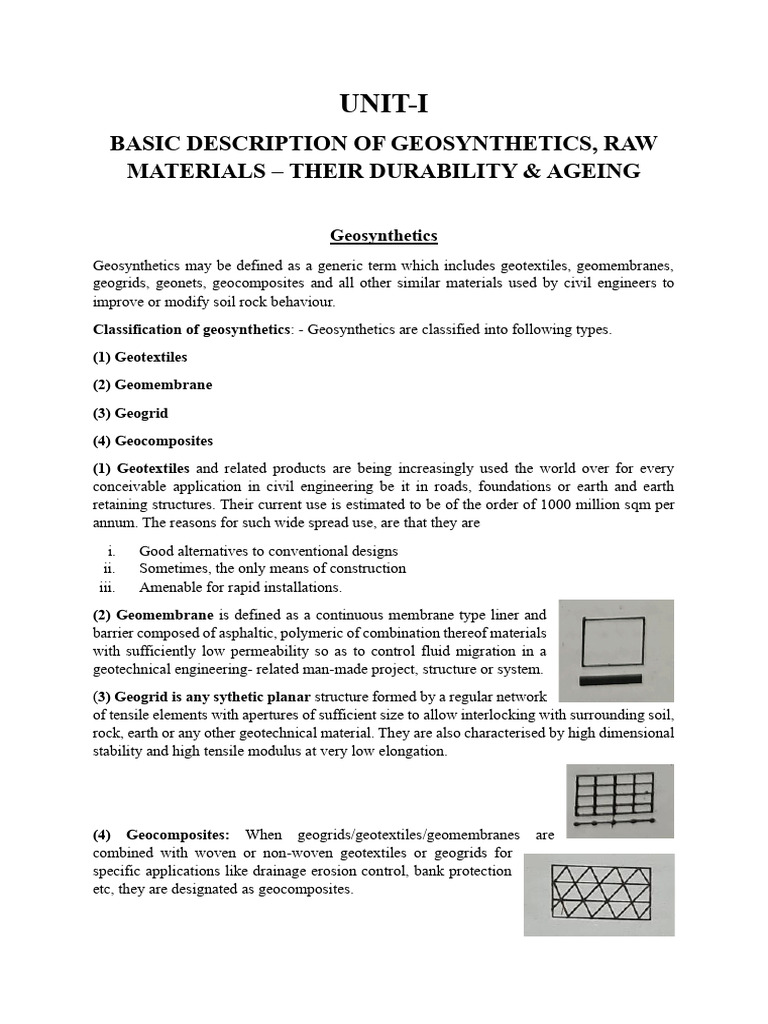 UNIT-I

BASIC DESCRIPTION OF GEOSYNTHETICS, RAW MATERIALS – THEIR DURABILITY & AGEING

Geosynthetics

Geosynthetics may be defined as a generic term which includes geotextiles, geomembranes, geogrids, geonets, geocomposites and all other similar materials used by civil engineers to improve or modify soil rock behaviour.

Classification of geosynthetics: - Geosynthetics are classified into following types.

(1) Geotextiles

(2) Geomembrane

(3) Geogrid

(4) Geocomposites

(1) Geotextiles and related products are being increasingly used the world over for every conceivable application in civil engineering be it in roads, foundations or earth and earth retaining structures. Their current use is estimated to be of the order of 1000 million sqm per annum. The reasons for such wide spread use, are that they are

i. Good alternatives to conventional designs
ii. Sometimes, the only means of construction
iii. Amenable for rapid installations.

(2) Geomembrane is defined as a continuous membrane type liner and barrier composed of asphaltic, polymeric of combination thereof materials with sufficiently low permeability so as to control fluid migration in a geotechnical engineering- related man-made project, structure or system.

(3) Geogrid is any sythetic planar structure formed by a regular network of tensile elements with apertures of sufficient size to allow interlocking with surrounding soil, rock, earth or any other geotechnical material. They are also characterised by high dimensional stability and high tensile modulus at very low elongation.

(4) Geocomposites: When geogrids/geotextiles/geomembranes are combined with woven or non-woven geotextiles or geogrids for specific applications like drainage erosion control, bank protection etc, they are designated as geocomposites.